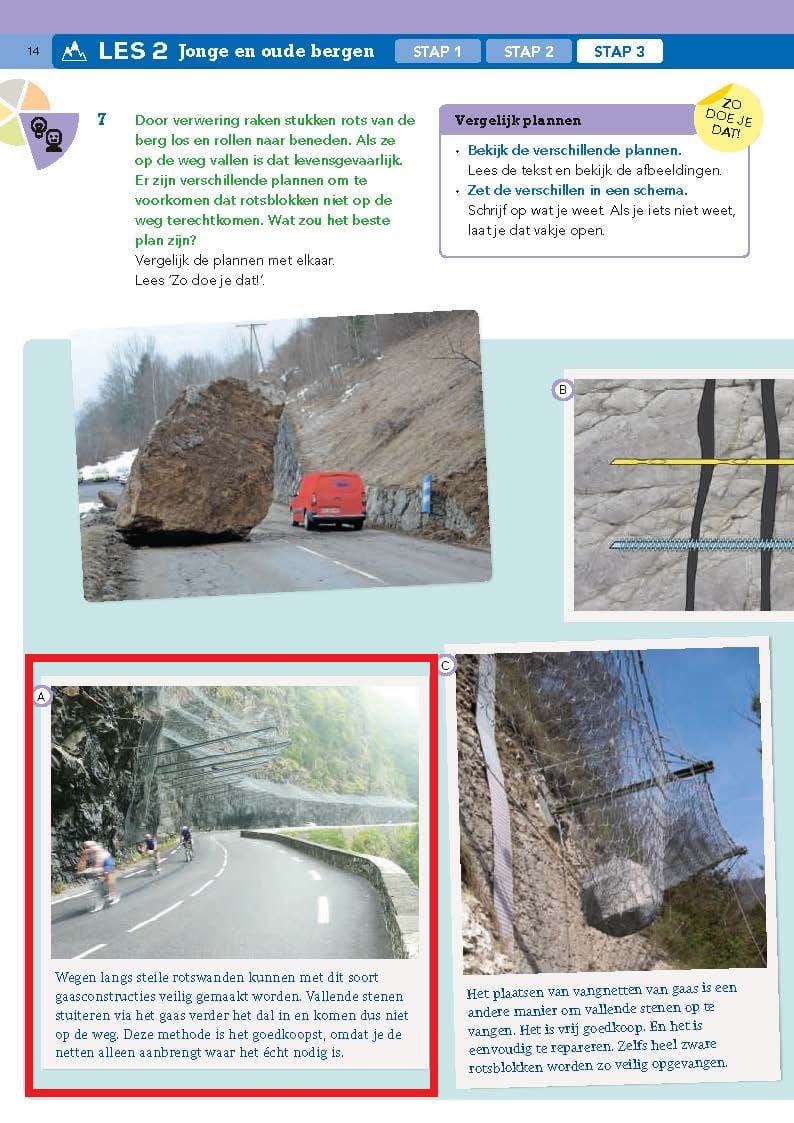 14 LES 2 Jonge en oude bergen STAP 1 STAP 2 STAP 3

7 Door verwering raken stukken rots van de berg los en rollen naar beneden. Als ze op de weg vallen is dat levensgevaarlijk. Er zijn verschillende plannen om te voorkomen dat rotsblokken niet op de weg terechtkomen. Wat zou het beste plan zijn?
Vergelijk de plannen met elkaar.
Lees 'Zo doe je dat!'.

Vergelijk plannen

ZO DOE JE DAT!

• Bekijk de verschillende plannen.
Lees de tekst en bekijk de afbeeldingen.
• Zet de verschillen in een schema.
Schrijf op wat je weet. Als je iets niet weet, laat je dat vakje open.

B

A

Wegen langs steile rotswanden kunnen met dit soort gaasconstructies veilig gemaakt worden. Vallende stenen stuiteren via het gaas verder het dal in en komen dus niet op de weg. Deze methode is het goedkoopst, omdat je de netten alleen aanbrengt waar het écht nodig is.

C

Het plaatsen van vangnetten van gaas is een andere manier om vallende stenen op te vangen. Het is vrij goedkoop. En het is eenvoudig te repareren. Zelfs heel zware rotsblokken worden zo veilig opgevangen.